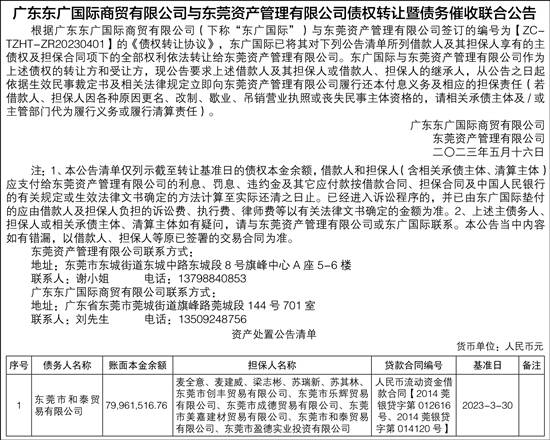 广东东广国际商贸有限公司与东莞资产管理有限公司债权转让暨债务催收联合公告

根据广东东广国际商贸有限公司（下称“东广国际”）与东莞资产管理有限公司签订的编号为【ZC-TZHT-ZR20230401】的《债权转让协议》，东广国际已将其对下列公告清单所列借款人及其担保人享有的主债权及担保合同项下的全部权利依法转让给东莞资产管理有限公司。东广国际与东莞资产管理有限公司作为上述债权的转让方和受让方，现公告要求上述借款人及其担保人或借款人、担保人的继承人，从公告之日起依据生效民事裁定书及相关法律规定立即向东莞资产管理有限公司履行还本付息义务及相应的担保责任（若借款人、担保人因各种原因更名、改制、歇业、吊销营业执照或丧失民事主体资格的，请相关承债主体及/或主管部门代为履行义务或履行清算责任）。

广东东广国际商贸有限公司
东莞资产管理有限公司
二〇二三年五月十六日

注：1、本公告清单仅列示截至转让基准日的债权本金余额，借款人和担保人（含相关承债主体、清算主体）应支付给东莞资产管理有限公司的利息、罚息、违约金及其它应付款按借款合同、担保合同及中国人民银行的有关规定或生效法律文书确定的方法计算至实际还清之日止。已经进入诉讼程序的，并已由东广国际垫付的应由借款人及担保人负担的诉讼费、执行费、律师费等以有关法律文书确定的金额为准。2、上述主债务人、担保人或相关承债主体、清算主体如有疑问，请与东莞资产管理有限公司或东广国际联系。本公告当中内容如有错漏，以借款人、担保人等原已签署的交易合同为准。

东莞资产管理有限公司联系方式：
地址：东莞市东城街道东城中路东城段8号旗峰中心A座5-6楼
联系人：谢小姐　电话：13798840853
广东东广国际商贸有限公司联系方式：
地址：广东省东莞市莞城街道旗峰路莞城段144号701室
联系人：刘先生　电话：13509248756

资产处置公告清单

货币单位：人民币元

| 序号 | 债务人名称 | 账面本金余额 | 担保人名称 | 贷款合同编号 | 基准日 | 备注 |
|---|---|---|---|---|---|---|
| 1 | 东莞市和泰贸易有限公司 | 79,961,516.76 | 麦全意、麦建威、梁志彬、苏瑞新、苏其林、东莞市创丰贸易有限公司、东莞市乐辉贸易有限公司、东莞市成德贸易有限公司、东莞市美嘉建材贸易有限公司、东莞市和泰贸易有限公司、东莞市盈德实业投资有限公司 | 人民币流动资金借款合同【2014莞银贷字第012616号、2014莞银贷字第014120号】 | 2023-3-30 | |